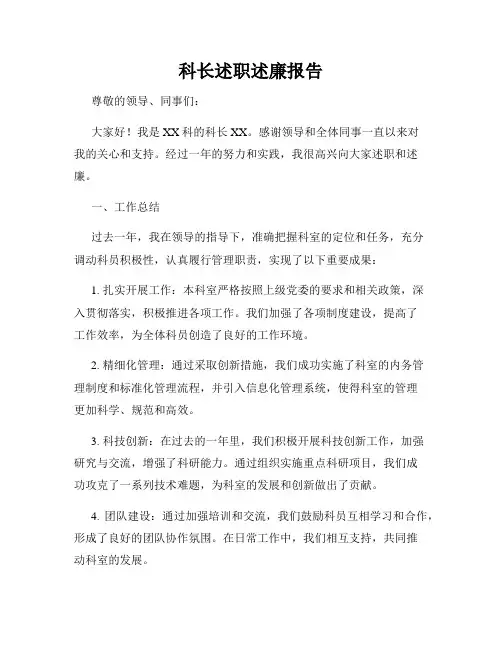 科长述职述廉报告

尊敬的领导、同事们：

大家好！我是XX科的科长XX。感谢领导和全体同事一直以来对我的关心和支持。经过一年的努力和实践，我很高兴向大家述职和述廉。

一、工作总结

过去一年，我在领导的指导下，准确把握科室的定位和任务，充分调动科员积极性，认真履行管理职责，实现了以下重要成果：

1. 扎实开展工作：本科室严格按照上级党委的要求和相关政策，深入贯彻落实，积极推进各项工作。我们加强了各项制度建设，提高了工作效率，为全体科员创造了良好的工作环境。

2. 精细化管理：通过采取创新措施，我们成功实施了科室的内务管理制度和标准化管理流程，并引入信息化管理系统，使得科室的管理更加科学、规范和高效。

3. 科技创新：在过去的一年里，我们积极开展科技创新工作，加强研究与交流，增强了科研能力。通过组织实施重点科研项目，我们成功攻克了一系列技术难题，为科室的发展和创新做出了贡献。

4. 团队建设：通过加强培训和交流，我们鼓励科员互相学习和合作，形成了良好的团队协作氛围。在日常工作中，我们相互支持，共同推动科室的发展。